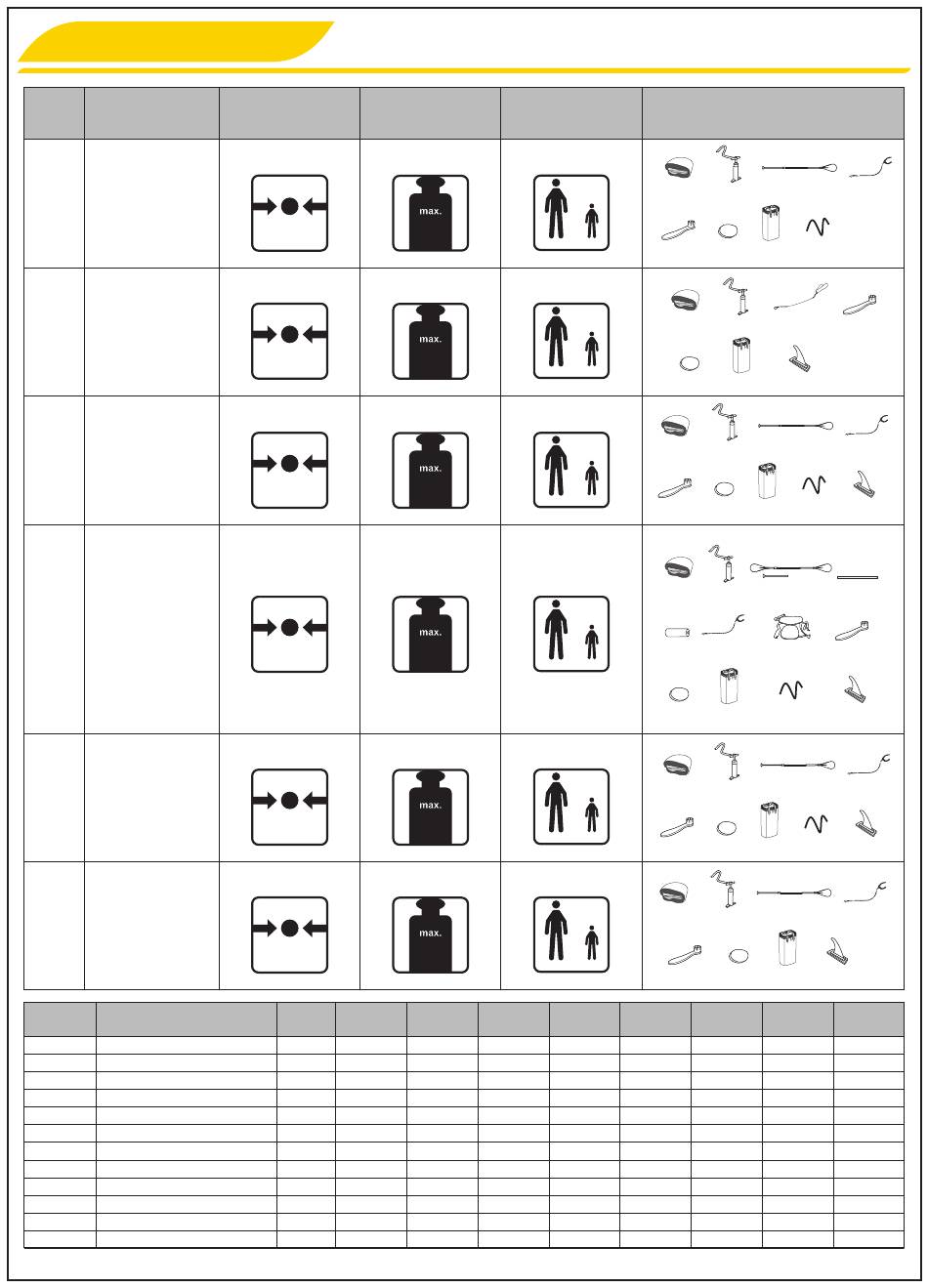 max.

max.

max.

max.

max.

max.